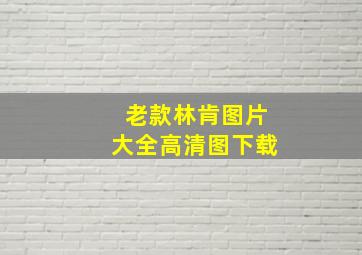 老款林肯图片
大全高清图下载